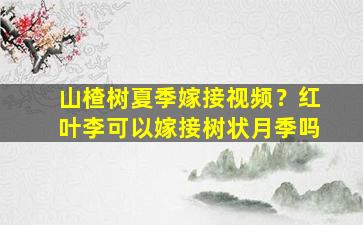 山楂树夏季嫁接视频？红叶李可以嫁接树状月季吗